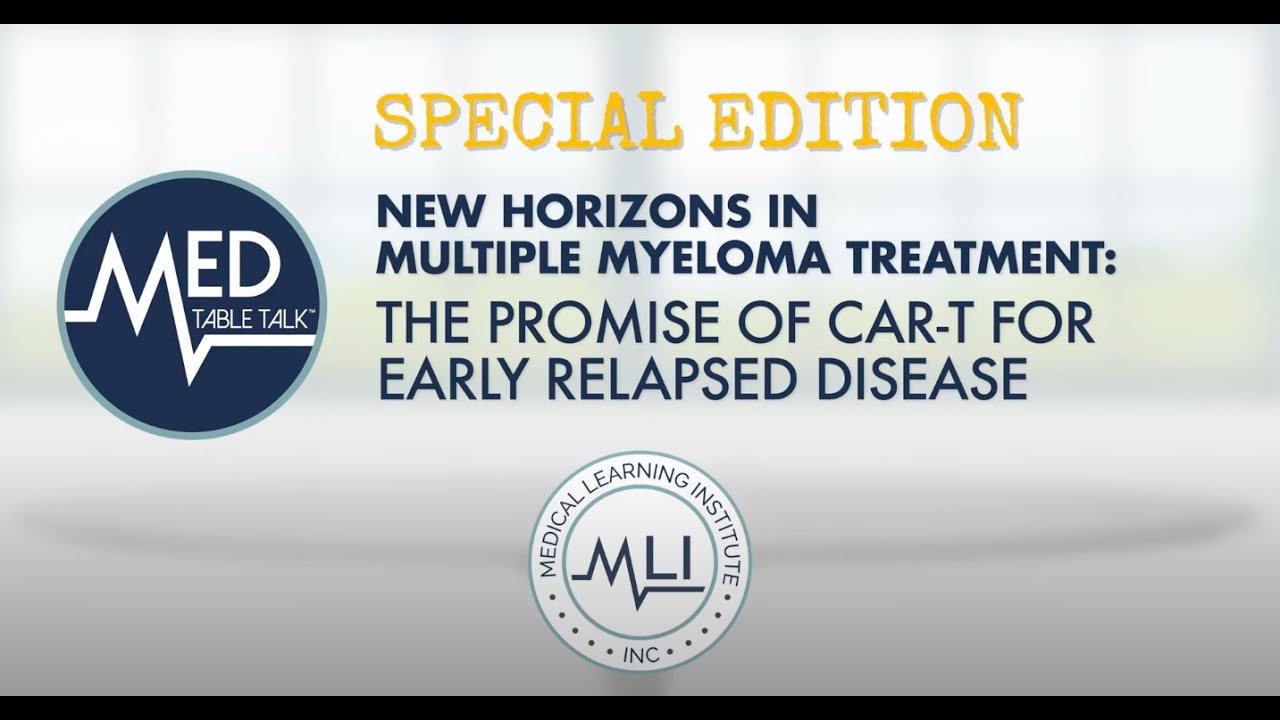 MED TABLE TALK™

SPECIAL EDITION

NEW HORIZONS IN MULTIPLE MYELOMA TREATMENT:
THE PROMISE OF CAR-T FOR EARLY RELAPSED DISEASE

MEDICAL LEARNING INSTITUTE
MLI
INC